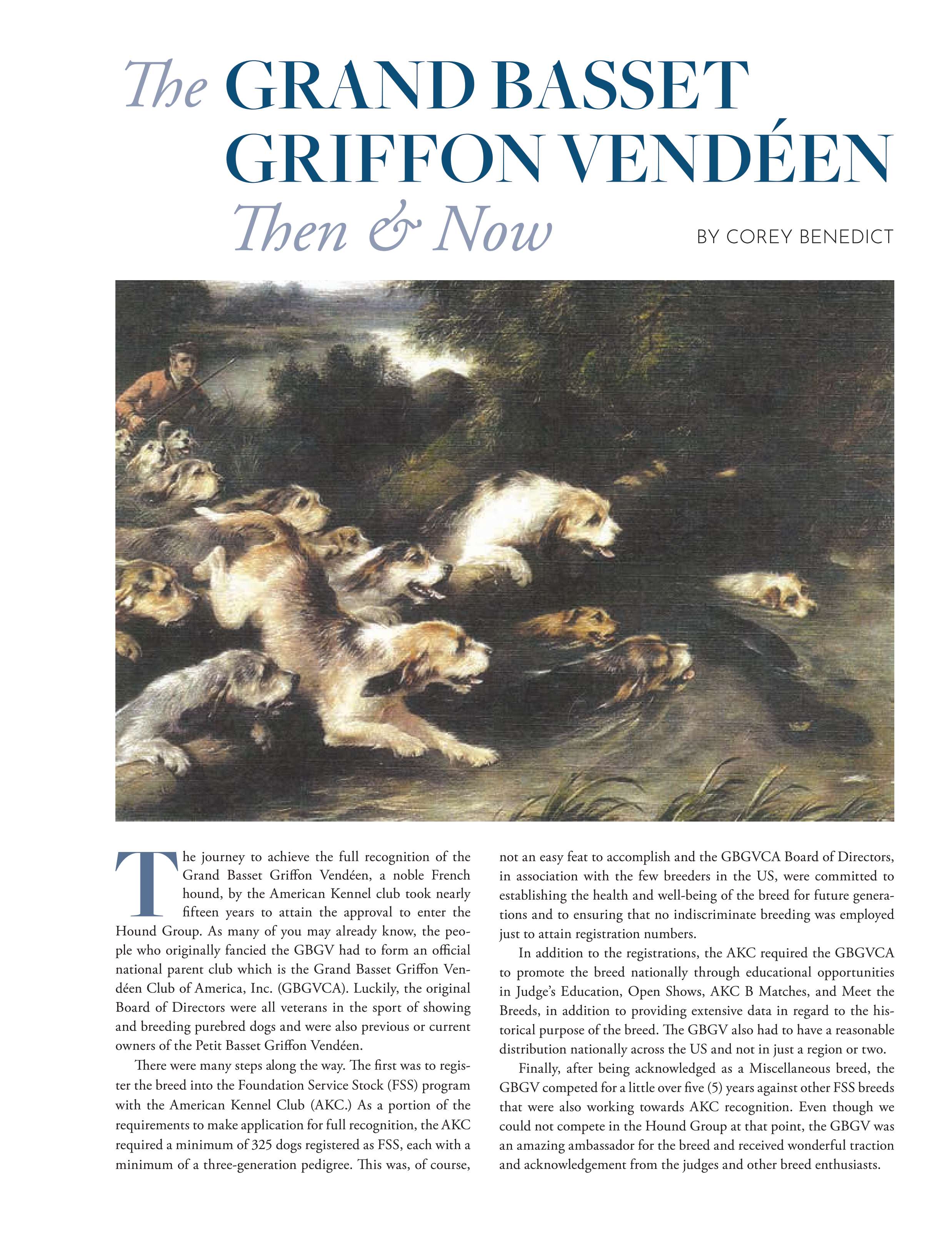 The GRAND BASSET GRIFFON VENDÉEN Then & Now

BY COREY BENEDICT

The journey to achieve the full recognition of the Grand Basset Griffon Vendéen, a noble French hound, by the American Kennel club took nearly fifteen years to attain the approval to enter the Hound Group. As many of you may already know, the people who originally fancied the GBGV had to form an official national parent club which is the Grand Basset Griffon Vendéen Club of America, Inc. (GBGVCA). Luckily, the original Board of Directors were all veterans in the sport of showing and breeding purebred dogs and were also previous or current owners of the Petit Basset Griffon Vendéen.

There were many steps along the way. The first was to register the breed into the Foundation Service Stock (FSS) program with the American Kennel Club (AKC.) As a portion of the requirements to make application for full recognition, the AKC required a minimum of 325 dogs registered as FSS, each with a minimum of a three-generation pedigree. This was, of course, not an easy feat to accomplish and the GBGVCA Board of Directors, in association with the few breeders in the US, were committed to establishing the health and well-being of the breed for future generations and to ensuring that no indiscriminate breeding was employed just to attain registration numbers.

In addition to the registrations, the AKC required the GBGVCA to promote the breed nationally through educational opportunities in Judge's Education, Open Shows, AKC B Matches, and Meet the Breeds, in addition to providing extensive data in regard to the historical purpose of the breed. The GBGV also had to have a reasonable distribution nationally across the US and not in just a region or two.

Finally, after being acknowledged as a Miscellaneous breed, the GBGV competed for a little over five (5) years against other FSS breeds that were also working towards AKC recognition. Even though we could not compete in the Hound Group at that point, the GBGV was an amazing ambassador for the breed and received wonderful traction and acknowledgement from the judges and other breed enthusiasts.